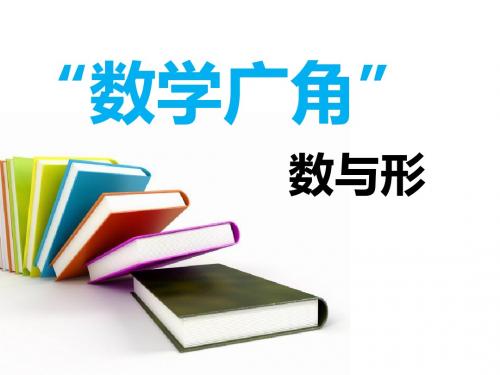 “数学广角”

数与形